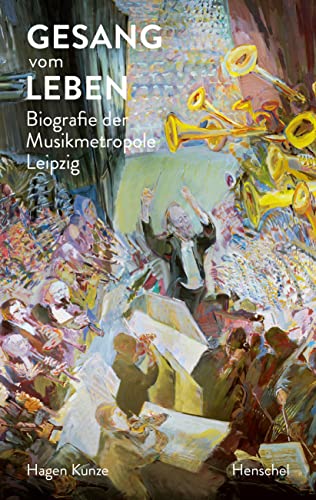 GESANG
vom
LEBEN
Biografie der Musikmetropole Leipzig

Hagen Kunze
Henschel